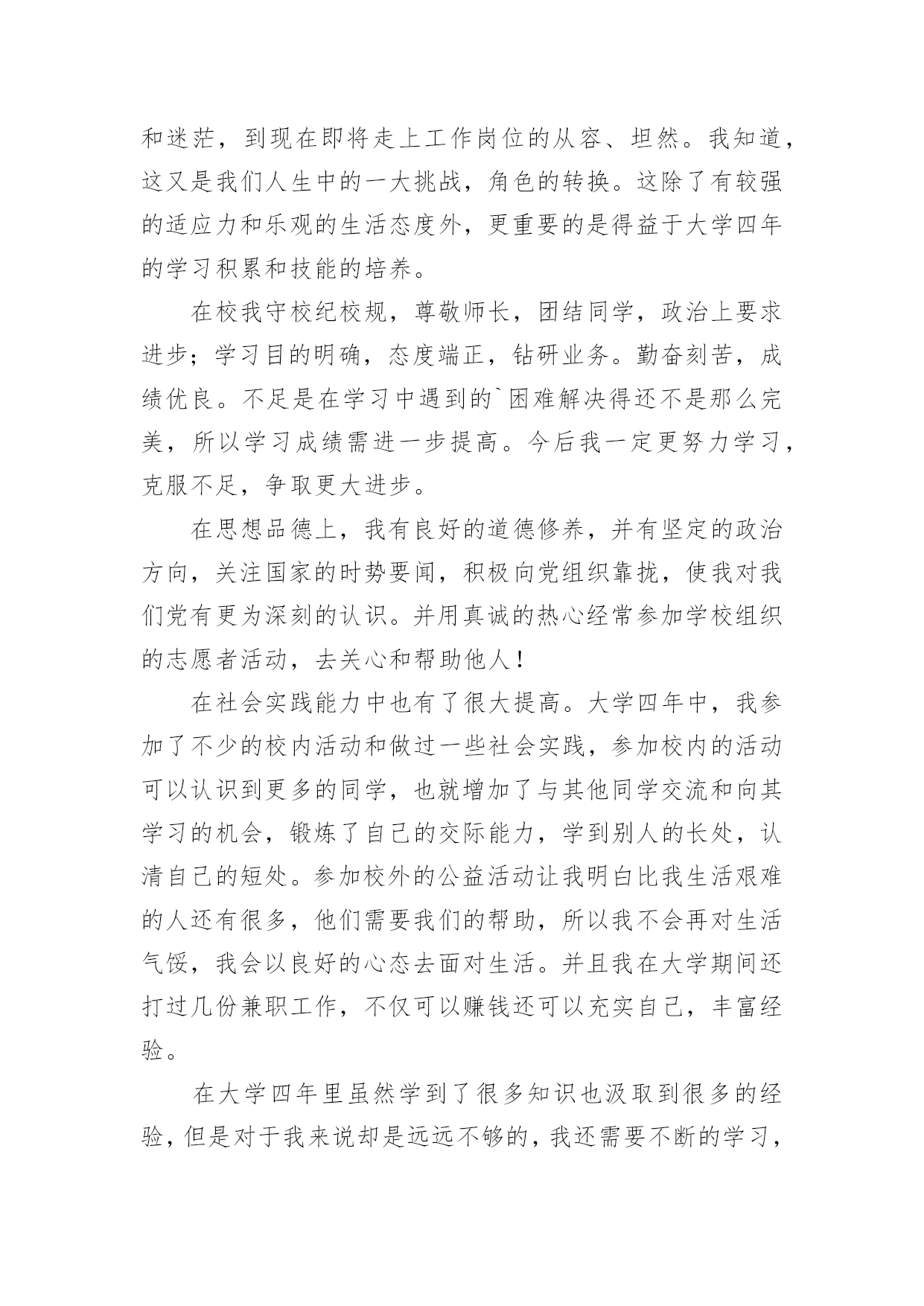 和迷茫，到现在即将走上工作岗位的从容、坦然。我知道，这又是我们人生中的一大挑战，角色的转换。这除了有较强的适应力和乐观的生活态度外，更重要的是得益于大学四年的学习积累和技能的培养。

在校我守校纪校规，尊敬师长，团结同学，政治上要求进步；学习目的明确，态度端正，钻研业务。勤奋刻苦，成绩优良。不足是在学习中遇到的`困难解决得还不是那么完美，所以学习成绩需进一步提高。今后我一定更努力学习，克服不足，争取更大进步。

在思想品德上，我有良好的道德修养，并有坚定的政治方向，关注国家的时势要闻，积极向党组织靠拢，使我对我们党有更为深刻的认识。并用真诚的热心经常参加学校组织的志愿者活动，去关心和帮助他人！

在社会实践能力中也有了很大提高。大学四年中，我参加了不少的校内活动和做过一些社会实践，参加校内的活动可以认识到更多的同学，也就增加了与其他同学交流和向其学习的机会，锻炼了自己的交际能力，学到别人的长处，认清自己的短处。参加校外的公益活动让我明白比我生活艰难的人还有很多，他们需要我们的帮助，所以我不会再对生活气馁，我会以良好的心态去面对生活。并且我在大学期间还打过几份兼职工作，不仅可以赚钱还可以充实自己，丰富经验。

在大学四年里虽然学到了很多知识也汲取到很多的经验，但是对于我来说却是远远不够的，我还需要不断的学习，